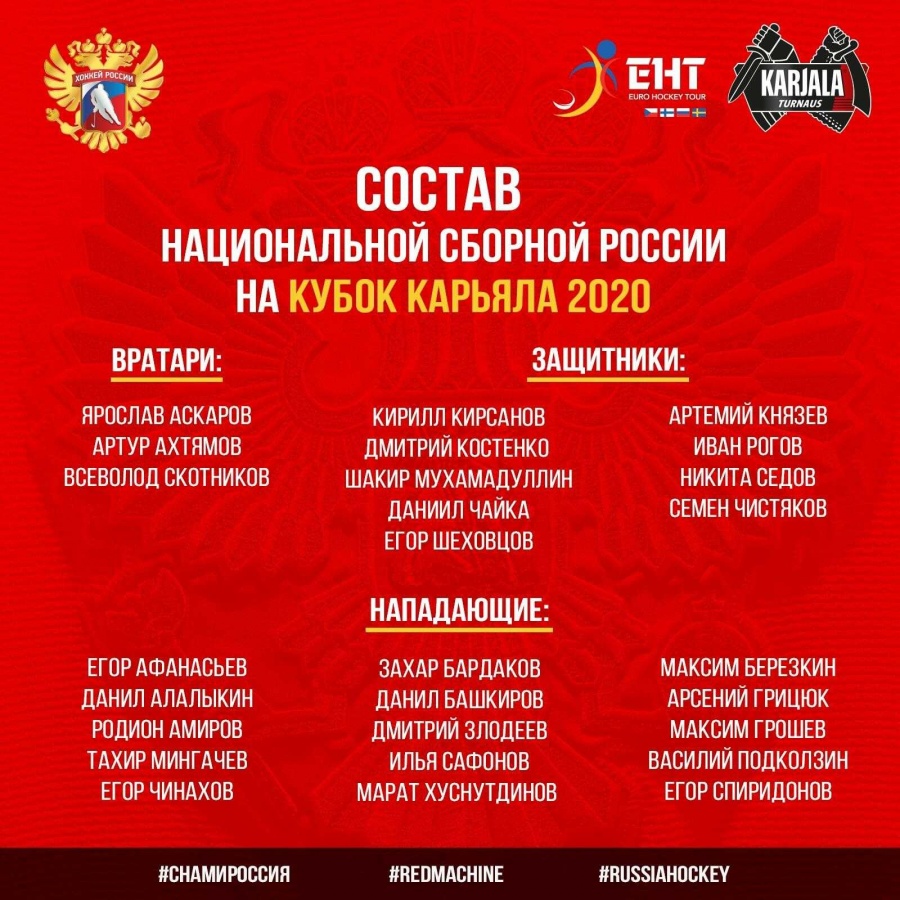 ХОККЕЙ РОССИИ

EHT
EURO HOCKEY TOUR

KARJALA
TURNAUS

СОСТАВ
НАЦИОНАЛЬНОЙ СБОРНОЙ РОССИИ
НА КУБОК КАРЬЯЛА 2020

ВРАТАРИ:

ЯРОСЛАВ АСКАРОВ
АРТУР АХТЯМОВ
ВСЕВОЛОД СКОТНИКОВ

ЗАЩИТНИКИ:

КИРИЛЛ КИРСАНОВ
ДМИТРИЙ КОСТЕНКО
ШАКИР МУХАМАДУЛЛИН
ДАНИИЛ ЧАЙКА
ЕГОР ШЕХОВЦОВ

АРТЕМИЙ КНЯЗЕВ
ИВАН РОГОВ
НИКИТА СЕДОВ
СЕМЕН ЧИСТЯКОВ

НАПАДАЮЩИЕ:

ЕГОР АФАНАСЬЕВ
ДАНИЛ АЛАЛЫКИН
РОДИОН АМИРОВ
ТАХИР МИНГАЧЕВ
ЕГОР ЧИНАХОВ

ЗАХАР БАРДАКОВ
ДАНИЛ БАШКИРОВ
ДМИТРИЙ ЗЛОДЕЕВ
ИЛЬЯ САФОНОВ
МАРАТ ХУСНУТДИНОВ

МАКСИМ БЕРЕЗКИН
АРСЕНИЙ ГРИЦЮК
МАКСИМ ГРОШЕВ
ВАСИЛИЙ ПОДКОЛЗИН
ЕГОР СПИРИДОНОВ

#СНАМИРОССИЯ #REDMACHINE #RUSSIAHOCKEY